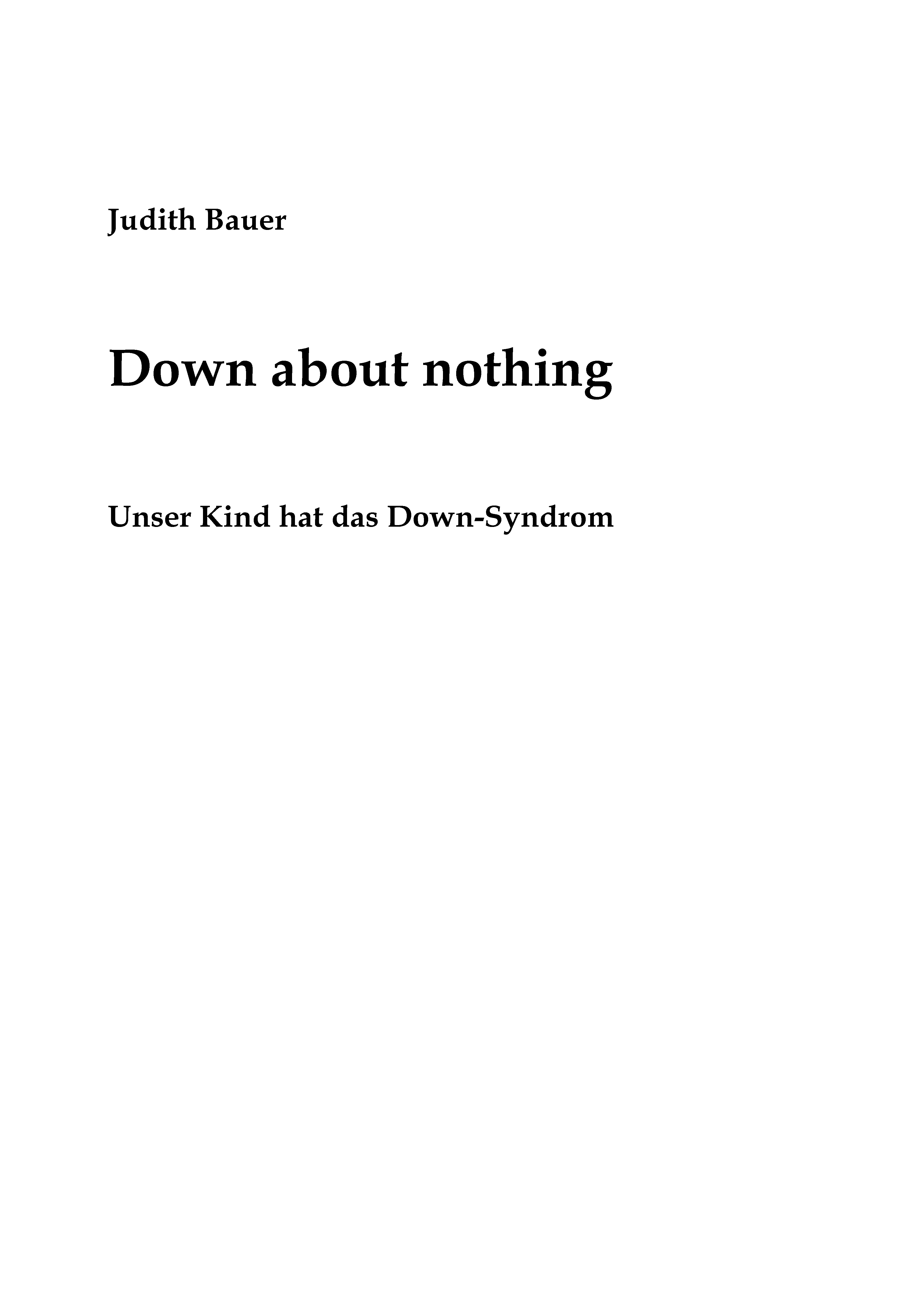 Judith Bauer

Down about nothing

Unser Kind hat das Down-Syndrom